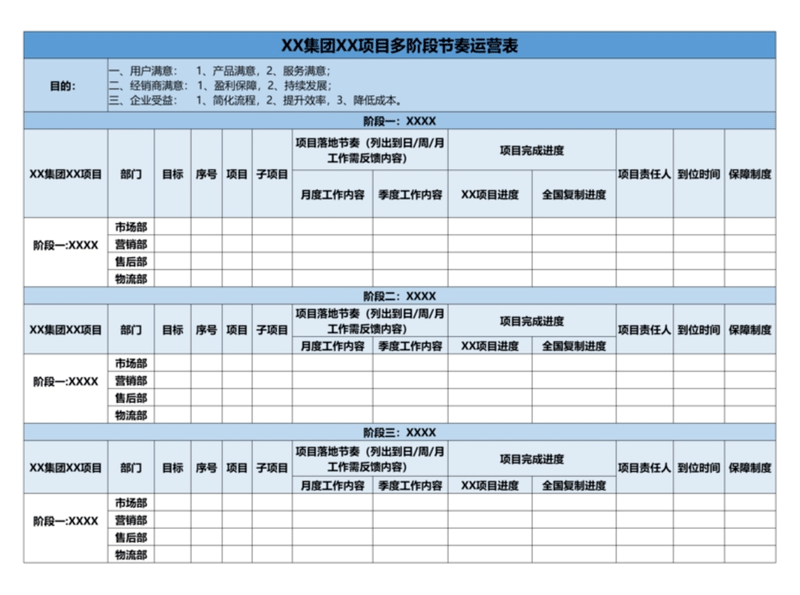 XX集团XX项目多阶段节奏运营表

目的：
一、用户满意：　1、产品满意，2、服务满意；
二、经销商满意：　1、盈利保障，2、持续发展；
三、企业受益：　1、简化流程，2、提升效率，3、降低成本。

阶段一：XXXX

| XX集团XX项目 | 部门 | 目标 | 序号 | 项目 | 子项目 | 项目落地节奏（列出到日/周/月工作需反馈内容） | | 项目完成进度 | | 项目责任人 | 到位时间 | 保障制度 |
|---|---|---|---|---|---|---|---|---|---|---|---|---|
| | | | | | | 月度工作内容 | 季度工作内容 | XX项目进度 | 全国复制进度 | | | |
| 阶段一:XXXX | 市场部 | | | | | | | | | | | |
| | 营销部 | | | | | | | | | | | |
| | 售后部 | | | | | | | | | | | |
| | 物流部 | | | | | | | | | | | |

阶段二：XXXX

| XX集团XX项目 | 部门 | 目标 | 序号 | 项目 | 子项目 | 项目落地节奏（列出到日/周/月工作需反馈内容） | | 项目完成进度 | | 项目责任人 | 到位时间 | 保障制度 |
|---|---|---|---|---|---|---|---|---|---|---|---|---|
| | | | | | | 月度工作内容 | 季度工作内容 | XX项目进度 | 全国复制进度 | | | |
| 阶段一:XXXX | 市场部 | | | | | | | | | | | |
| | 营销部 | | | | | | | | | | | |
| | 售后部 | | | | | | | | | | | |
| | 物流部 | | | | | | | | | | | |

阶段三：XXXX

| XX集团XX项目 | 部门 | 目标 | 序号 | 项目 | 子项目 | 项目落地节奏（列出到日/周/月工作需反馈内容） | | 项目完成进度 | | 项目责任人 | 到位时间 | 保障制度 |
|---|---|---|---|---|---|---|---|---|---|---|---|---|
| | | | | | | 月度工作内容 | 季度工作内容 | XX项目进度 | 全国复制进度 | | | |
| 阶段一:XXXX | 市场部 | | | | | | | | | | | |
| | 营销部 | | | | | | | | | | | |
| | 售后部 | | | | | | | | | | | |
| | 物流部 | | | | | | | | | | | |